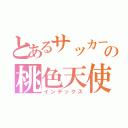 とあるサッカーの
桃色天使
インデックス